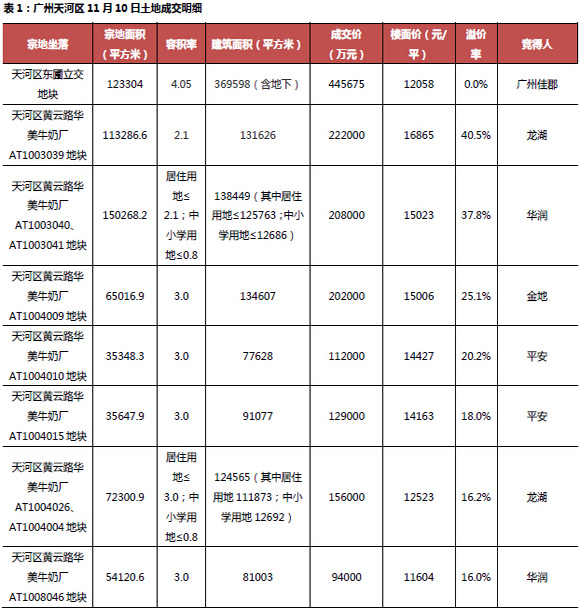 表 1：广州天河区 11 月 10 日土地成交明细

| 宗地坐落 | 宗地面积（平方米） | 容积率 | 建筑面积（平方米） | 成交价（万元） | 楼面价（元/平） | 溢价率 | 竞得人 |
|---|---|---|---|---|---|---|---|
| 天河区东圃立交地块 | 123304 | 4.05 | 369598（含地下） | 445675 | 12058 | 0.0% | 广州佳郡 |
| 天河区黄云路华美牛奶厂 AT1003039 地块 | 113286.6 | 2.1 | 131626 | 222000 | 16865 | 40.5% | 龙湖 |
| 天河区黄云路华美牛奶厂 AT1003040、AT1003041 地块 | 150268.2 | 居住用地≤2.1；中小学用地≤0.8 | 138449（其中居住用地≤125763；中小学用地≤12686） | 208000 | 15023 | 37.8% | 华润 |
| 天河区黄云路华美牛奶厂 AT1004009 地块 | 65016.9 | 3.0 | 134607 | 202000 | 15006 | 25.1% | 金地 |
| 天河区黄云路华美牛奶厂 AT1004010 地块 | 35348.3 | 3.0 | 77628 | 112000 | 14427 | 20.2% | 平安 |
| 天河区黄云路华美牛奶厂 AT1004015 地块 | 35647.9 | 3.0 | 91077 | 129000 | 14163 | 18.0% | 平安 |
| 天河区黄云路华美牛奶厂 AT1004026、AT1004004 地块 | 72300.9 | 居住用地≤3.0；中小学用地≤0.8 | 124565（其中居住用地 111873；中小学用地 12692） | 156000 | 12523 | 16.2% | 龙湖 |
| 天河区黄云路华美牛奶厂 AT1008046 地块 | 54120.6 | 3.0 | 81003 | 94000 | 11604 | 16.0% | 华润 |